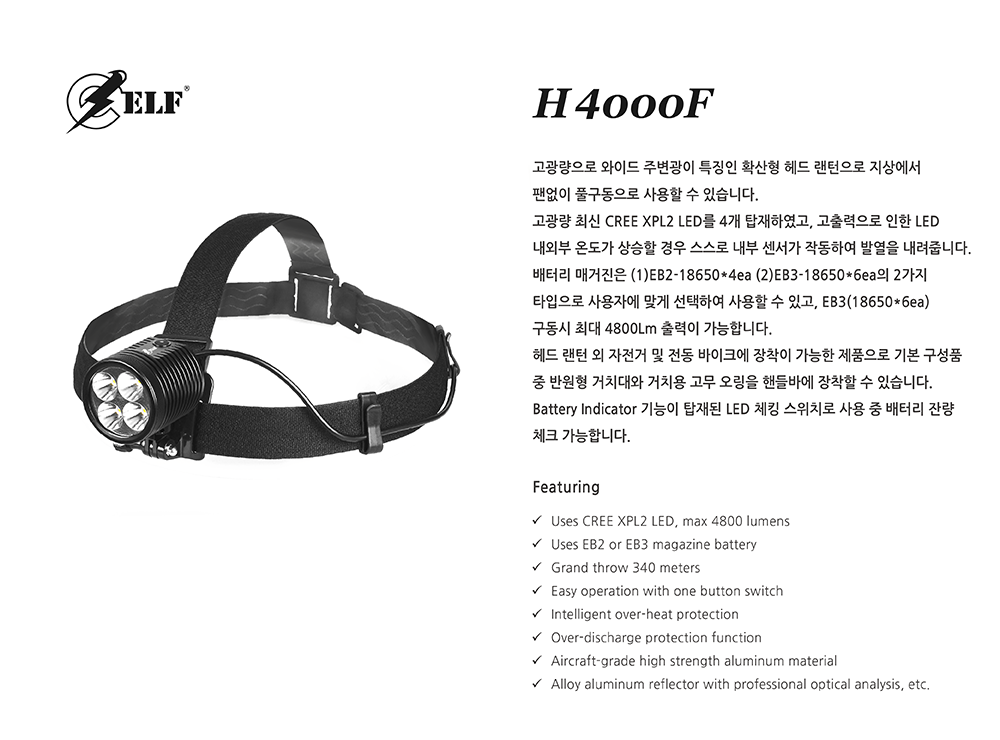 ELF®

H4000F

고광량으로 와이드 주변광이 특징인 확산형 헤드 랜턴으로 지상에서 팬없이 풀구동으로 사용할 수 있습니다.

고광량 최신 CREE XPL2 LED를 4개 탑재하였고, 고출력으로 인한 LED 내외부 온도가 상승할 경우 스스로 내부 센서가 작동하여 발열을 내려줍니다.

배터리 매거진은 (1)EB2-18650*4ea (2)EB3-18650*6ea의 2가지 타입으로 사용자에 맞게 선택하여 사용할 수 있고, EB3(18650*6ea) 구동시 최대 4800Lm 출력이 가능합니다.

헤드 랜턴 외 자전거 및 전동 바이크에 장착이 가능한 제품으로 기본 구성품 중 반원형 거치대와 거치용 고무 오링을 핸들바에 장착할 수 있습니다.

Battery Indicator 기능이 탑재된 LED 체킹 스위치로 사용 중 배터리 잔량 체크 가능합니다.

Featuring

✓ Uses CREE XPL2 LED, max 4800 lumens
✓ Uses EB2 or EB3 magazine battery
✓ Grand throw 340 meters
✓ Easy operation with one button switch
✓ Intelligent over-heat protection
✓ Over-discharge protection function
✓ Aircraft-grade high strength aluminum material
✓ Alloy aluminum reflector with professional optical analysis, etc.